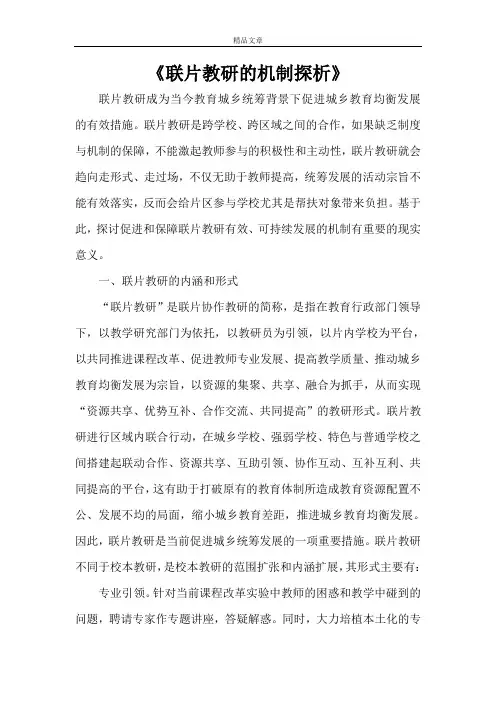 精品文章

《联片教研的机制探析》

联片教研成为当今教育城乡统筹背景下促进城乡教育均衡发展的有效措施。联片教研是跨学校、跨区域之间的合作，如果缺乏制度与机制的保障，不能激起教师参与的积极性和主动性，联片教研就会趋向走形式、走过场，不仅无助于教师提高，统筹发展的活动宗旨不能有效落实，反而会给片区参与学校尤其是帮扶对象带来负担。基于此，探讨促进和保障联片教研有效、可持续发展的机制有重要的现实意义。

一、联片教研的内涵和形式

“联片教研”是联片协作教研的简称，是指在教育行政部门领导下，以教学研究部门为依托，以教研员为引领，以片内学校为平台，以共同推进课程改革、促进教师专业发展、提高教学质量、推动城乡教育均衡发展为宗旨，以资源的集聚、共享、融合为抓手，从而实现“资源共享、优势互补、合作交流、共同提高”的教研形式。联片教研进行区域内联合行动，在城乡学校、强弱学校、特色与普通学校之间搭建起联动合作、资源共享、互助引领、协作互动、互补互利、共同提高的平台，这有助于打破原有的教育体制所造成教育资源配置不公、发展不均的局面，缩小城乡教育差距，推进城乡教育均衡发展。因此，联片教研是当前促进城乡统筹发展的一项重要措施。联片教研不同于校本教研，是校本教研的范围扩张和内涵扩展，其形式主要有：

专业引领。针对当前课程改革实验中教师的困惑和教学中碰到的问题，聘请专家作专题讲座，答疑解惑。同时，大力培植本土化的专